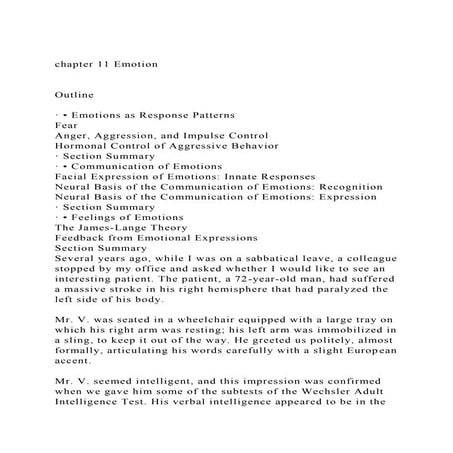 chapter 11 Emotion

Outline

· • Emotions as Response Patterns
Fear
Anger, Aggression, and Impulse Control
Hormonal Control of Aggressive Behavior
· Section Summary
· • Communication of Emotions
Facial Expression of Emotions: Innate Responses
Neural Basis of the Communication of Emotions: Recognition
Neural Basis of the Communication of Emotions: Expression
· Section Summary
· • Feelings of Emotions
The James-Lange Theory
Feedback from Emotional Expressions
Section Summary
Several years ago, while I was on a sabbatical leave, a colleague stopped by my office and asked whether I would like to see an interesting patient. The patient, a 72-year-old man, had suffered a massive stroke in his right hemisphere that had paralyzed the left side of his body.

Mr. V. was seated in a wheelchair equipped with a large tray on which his right arm was resting; his left arm was immobilized in a sling, to keep it out of the way. He greeted us politely, almost formally, articulating his words carefully with a slight European accent.

Mr. V. seemed intelligent, and this impression was confirmed when we gave him some of the subtests of the Wechsler Adult Intelligence Test. His verbal intelligence appeared to be in the